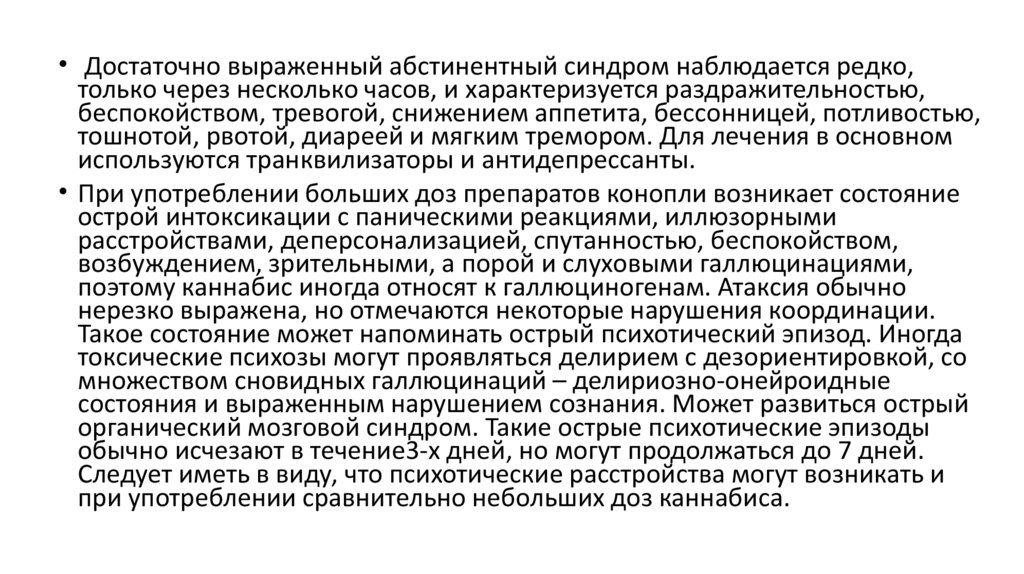 • Достаточно выраженный абстинентный синдром наблюдается редко, только через несколько часов, и характеризуется раздражительностью, беспокойством, тревогой, снижением аппетита, бессонницей, потливостью, тошнотой, рвотой, диареей и мягким тремором. Для лечения в основном используются транквилизаторы и антидепрессанты.

• При употреблении больших доз препаратов конопли возникает состояние острой интоксикации с паническими реакциями, иллюзорными расстройствами, деперсонализацией, спутанностью, беспокойством, возбуждением, зрительными, а порой и слуховыми галлюцинациями, поэтому каннабис иногда относят к галлюциногенам. Атаксия обычно нерезко выражена, но отмечаются некоторые нарушения координации. Такое состояние может напоминать острый психотический эпизод. Иногда токсические психозы могут проявляться делирием с дезориентировкой, со множеством сновидных галлюцинаций – делириозно-онейроидные состояния и выраженным нарушением сознания. Может развиться острый органический мозговой синдром. Такие острые психотические эпизоды обычно исчезают в течение3-х дней, но могут продолжаться до 7 дней. Следует иметь в виду, что психотические расстройства могут возникать и при употреблении сравнительно небольших доз каннабиса.